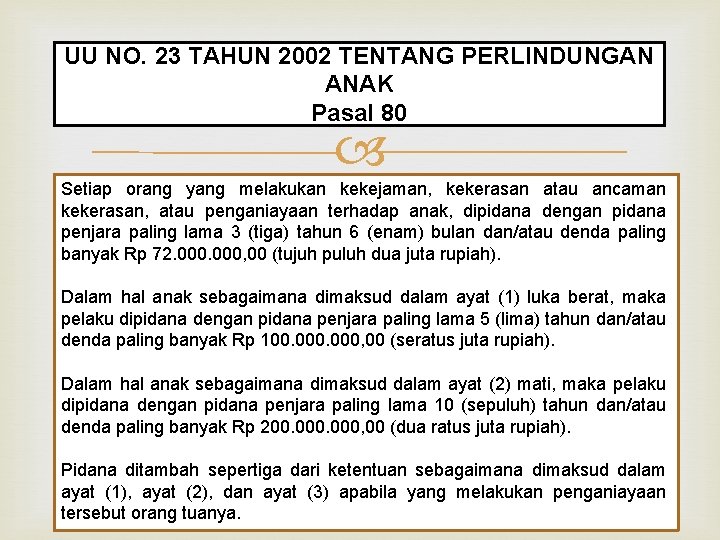 UU NO. 23 TAHUN 2002 TENTANG PERLINDUNGAN ANAK
Pasal 80

Setiap orang yang melakukan kekejaman, kekerasan atau ancaman kekerasan, atau penganiayaan terhadap anak, dipidana dengan pidana penjara paling lama 3 (tiga) tahun 6 (enam) bulan dan/atau denda paling banyak Rp 72.000.000,00 (tujuh puluh dua juta rupiah).

Dalam hal anak sebagaimana dimaksud dalam ayat (1) luka berat, maka pelaku dipidana dengan pidana penjara paling lama 5 (lima) tahun dan/atau denda paling banyak Rp 100.000.000,00 (seratus juta rupiah).

Dalam hal anak sebagaimana dimaksud dalam ayat (2) mati, maka pelaku dipidana dengan pidana penjara paling lama 10 (sepuluh) tahun dan/atau denda paling banyak Rp 200.000.000,00 (dua ratus juta rupiah).

Pidana ditambah sepertiga dari ketentuan sebagaimana dimaksud dalam ayat (1), ayat (2), dan ayat (3) apabila yang melakukan penganiayaan tersebut orang tuanya.